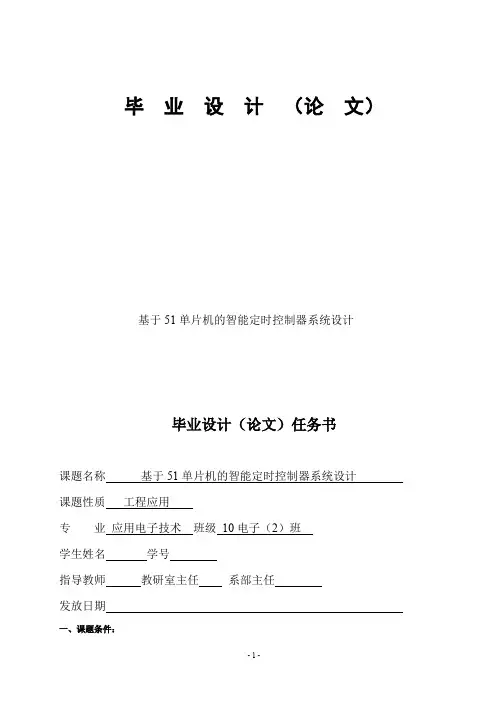 毕 业 设 计 （论 文）

基于 51 单片机的智能定时控制器系统设计

毕业设计（论文）任务书

课题名称 基于 51 单片机的智能定时控制器系统设计

课题性质 工程应用

专 业 应用电子技术 班级 10 电子（2）班

学生姓名 学号

指导教师 教研室主任 系部主任

发放日期

一、课题条件：

- 1 -